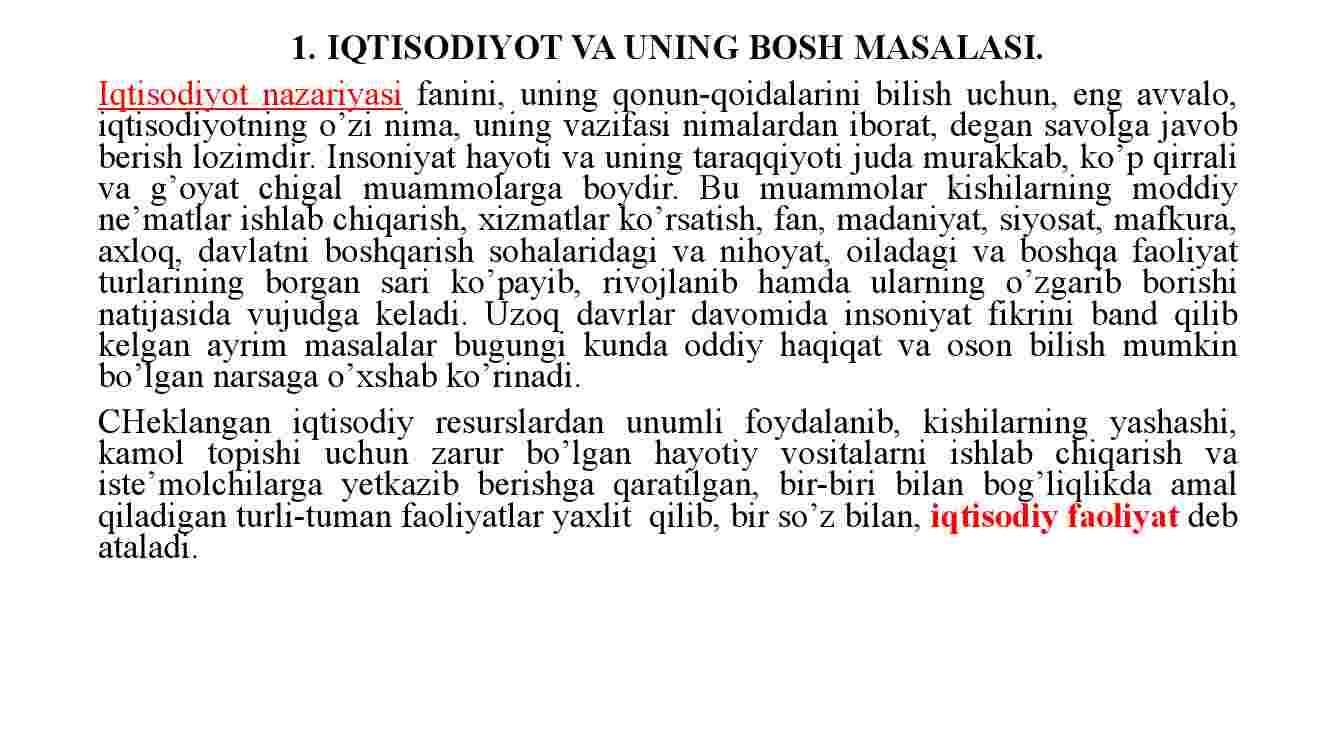 1. IQTISODIYOT VA UNING BOSH MASALASI.

Iqtisodiyot nazariyasi fanini, uning qonun-qoidalarini bilish uchun, eng avvalo, iqtisodiyotning o’zi nima, uning vazifasi nimalardan iborat, degan savolga javob berish lozimdir. Insoniyat hayoti va uning taraqqiyoti juda murakkab, ko’p qirrali va g’oyat chigal muammolarga boydir. Bu muammolar kishilarning moddiy ne’matlar ishlab chiqarish, xizmatlar ko’rsatish, fan, madaniyat, siyosat, mafkura, axloq, davlatni boshqarish sohalaridagi va nihoyat, oiladagi va boshqa faoliyat turlarining borgan sari ko’payib, rivojlanib hamda ularning o’zgarib borishi natijasida vujudga keladi. Uzoq davrlar davomida insoniyat fikrini band qilib kelgan ayrim masalalar bugungi kunda oddiy haqiqat va oson bilish mumkin bo’lgan narsaga o’xshab ko’rinadi.

CHeklangan iqtisodiy resurslardan unumli foydalanib, kishilarning yashashi, kamol topishi uchun zarur bo’lgan hayotiy vositalarni ishlab chiqarish va iste’molchilarga yetkazib berishga qaratilgan, bir-biri bilan bog’liqlikda amal qiladigan turli-tuman faoliyatlar yaxlit qilib, bir so’z bilan, iqtisodiy faoliyat deb ataladi.